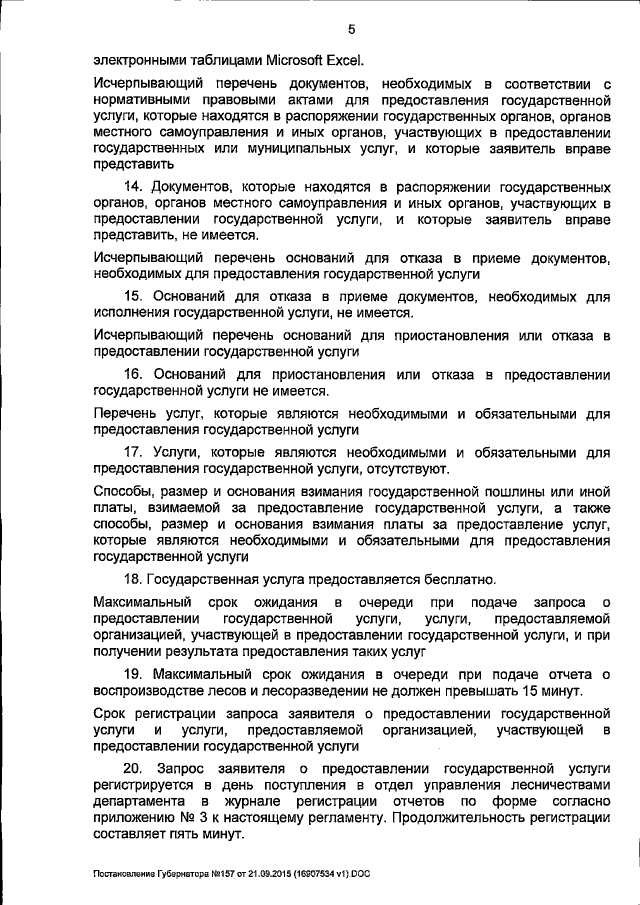 5

электронными таблицами Microsoft Excel.

Исчерпывающий перечень документов, необходимых в соответствии с нормативными правовыми актами для предоставления государственной услуги, которые находятся в распоряжении государственных органов, органов местного самоуправления и иных органов, участвующих в предоставлении государственных или муниципальных услуг, и которые заявитель вправе представить

14. Документов, которые находятся в распоряжении государственных органов, органов местного самоуправления и иных органов, участвующих в предоставлении государственной услуги, и которые заявитель вправе представить, не имеется.

Исчерпывающий перечень оснований для отказа в приеме документов, необходимых для предоставления государственной услуги

15. Оснований для отказа в приеме документов, необходимых для исполнения государственной услуги, не имеется.

Исчерпывающий перечень оснований для приостановления или отказа в предоставлении государственной услуги

16. Оснований для приостановления или отказа в предоставлении государственной услуги не имеется.

Перечень услуг, которые являются необходимыми и обязательными для предоставления государственной услуги

17. Услуги, которые являются необходимыми и обязательными для предоставления государственной услуги, отсутствуют.

Способы, размер и основания взимания государственной пошлины или иной платы, взимаемой за предоставление государственной услуги, а также способы, размер и основания взимания платы за предоставление услуг, которые являются необходимыми и обязательными для предоставления государственной услуги

18. Государственная услуга предоставляется бесплатно.

Максимальный срок ожидания в очереди при подаче запроса о предоставлении государственной услуги, услуги, предоставляемой организацией, участвующей в предоставлении государственной услуги, и при получении результата предоставления таких услуг

19. Максимальный срок ожидания в очереди при подаче отчета о воспроизводстве лесов и лесоразведении не должен превышать 15 минут.

Срок регистрации запроса заявителя о предоставлении государственной услуги и услуги, предоставляемой организацией, участвующей в предоставлении государственной услуги

20. Запрос заявителя о предоставлении государственной услуги регистрируется в день поступления в отдел управления лесничествами департамента в журнале регистрации отчетов по форме согласно приложению № 3 к настоящему регламенту. Продолжительность регистрации составляет пять минут.

Постановление Губернатора №157 от 21.09.2015 (16907534 v1).DOC